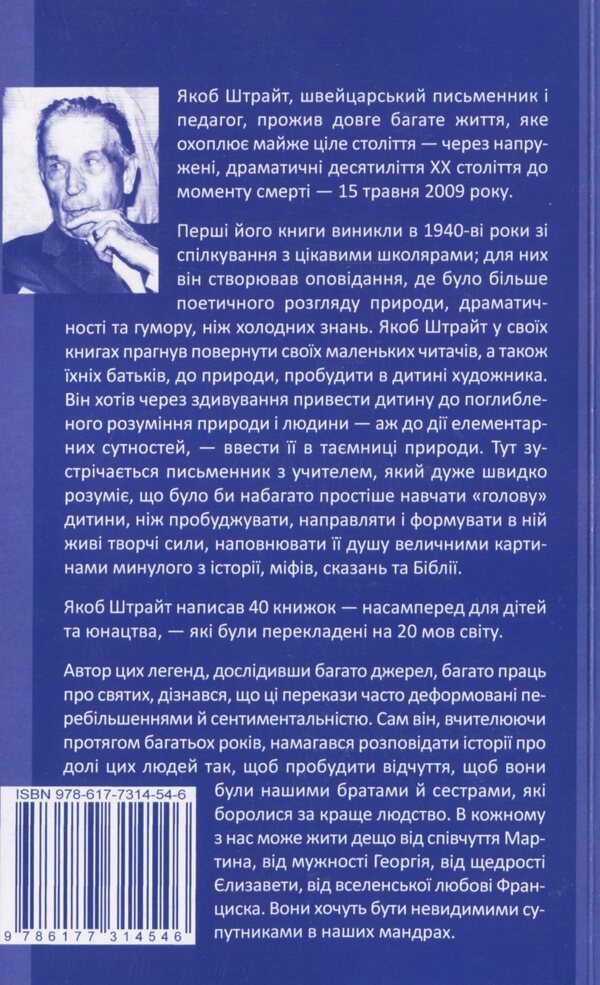 Якоб Штрайт, швейцарський письменник і педагог, прожив довге багате життя, яке охоплює майже ціле століття — через напружені, драматичні десятиліття XX століття до моменту смерті — 15 травня 2009 року.

Перші його книги виникли в 1940-ві роки зі спілкування з цікавими школярами; для них він створював оповідання, де було більше поетичного розгляду природи, драматичності та гумору, ніж холодних знань. Якоб Штрайт у своїх книгах прагнув повернути своїх маленьких читачів, а також їхніх батьків, до природи, пробудити в дитині художника. Він хотів через здивування привести дитину до поглибленого розуміння природи і людини — аж до дії елементарних сутностей, — ввести її в таємниці природи. Тут зустрічається письменник з учителем, який дуже швидко розуміє, що було би набагато простіше навчати «голову» дитини, ніж пробуджувати, направляти і формувати в ній живі творчі сили, наповнювати її душу величними картинами минулого з історії, міфів, сказань та Біблії.

Якоб Штрайт написав 40 книжок — насамперед для дітей та юнацтва, — які були перекладені на 20 мов світу.

Автор цих легенд, дослідивши багато джерел, багато праць про святих, дізнався, що ці перекази часто деформовані перебільшеннями й сентиментальністю. Сам він, вчителюючи протягом багатьох років, намагався розповідати історії про долі цих людей так, щоб пробудити відчуття, щоб вони були нашими братами й сестрами, які боролися за краще людство. В кожному з нас може жити дещо від співчуття Мартина, від мужності Георгія, від щедрості Єлизавети, від вселенської любові Франциска. Вони хочуть бути невидимими супутниками в наших мандрах.

ISBN 978-617-7314-54-6

9 786177 314546